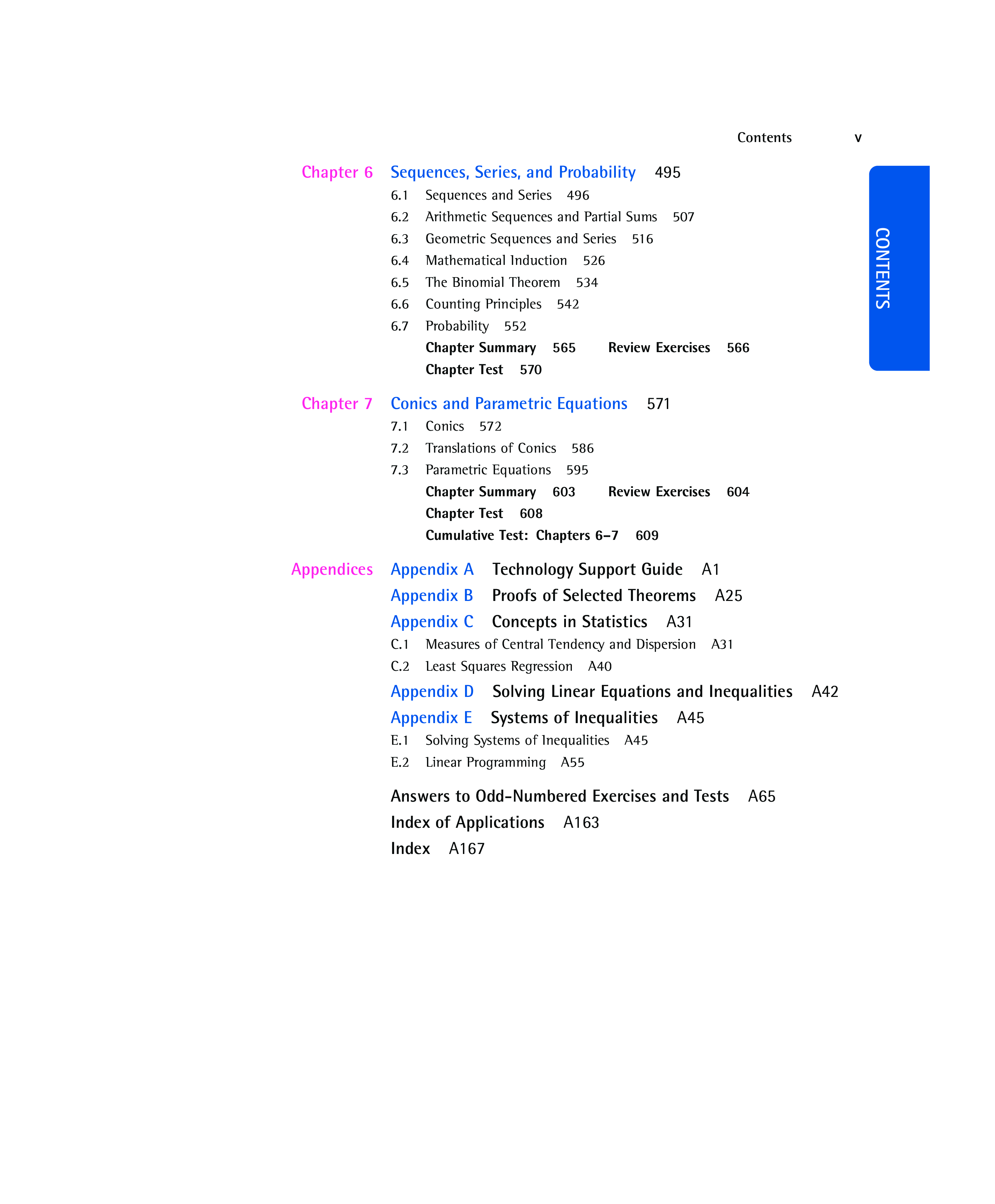 Contents v

CONTENTS

Chapter 6 Sequences, Series, and Probability 495

6.1 Sequences and Series 496
6.2 Arithmetic Sequences and Partial Sums 507
6.3 Geometric Sequences and Series 516
6.4 Mathematical Induction 526
6.5 The Binomial Theorem 534
6.6 Counting Principles 542
6.7 Probability 552
Chapter Summary 565 Review Exercises 566
Chapter Test 570

Chapter 7 Conics and Parametric Equations 571

7.1 Conics 572
7.2 Translations of Conics 586
7.3 Parametric Equations 595
Chapter Summary 603 Review Exercises 604
Chapter Test 608
Cumulative Test: Chapters 6–7 609

Appendices Appendix A Technology Support Guide A1
Appendix B Proofs of Selected Theorems A25
Appendix C Concepts in Statistics A31
C.1 Measures of Central Tendency and Dispersion A31
C.2 Least Squares Regression A40
Appendix D Solving Linear Equations and Inequalities A42
Appendix E Systems of Inequalities A45
E.1 Solving Systems of Inequalities A45
E.2 Linear Programming A55

Answers to Odd-Numbered Exercises and Tests A65
Index of Applications A163
Index A167